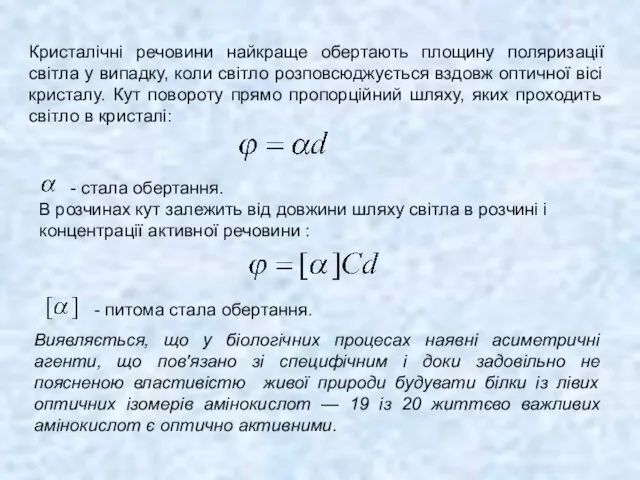 Кристалічні речовини найкраще обертають площину поляризації світла у випадку, коли світло розповсюджується вздовж оптичної вісі кристалу. Кут повороту прямо пропорційний шляху, яких проходить світло в кристалі:

$\varphi = \alpha d$

$\alpha$ - стала обертання.
В розчинах кут залежить від довжини шляху світла в розчині і концентрації активної речовини :

$\varphi = [\alpha]Cd$

$[\alpha]$ - питома стала обертання.

Виявляється, що у біологічних процесах наявні асиметричні агенти, що пов'язано зі специфічним і доки задовільно не поясненою властивістю живої природи будувати білки із лівих оптичних ізомерів амінокислот — 19 із 20 життєво важливих амінокислот є оптично активними.